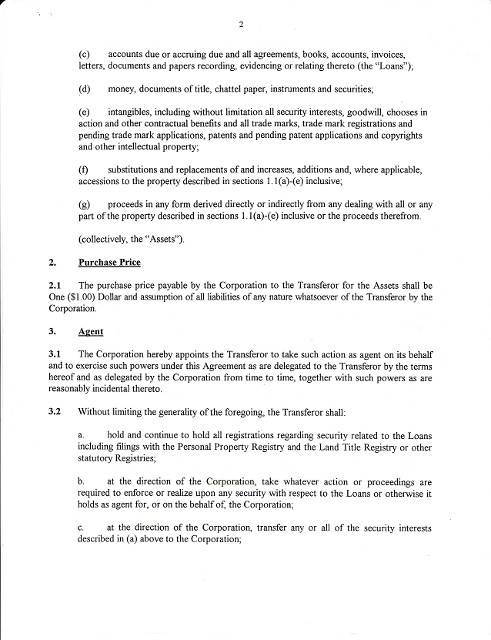 2

(c) accounts due or accruing due and all agreements, books, accounts, invoices, letters, documents and papers recording, evidencing or relating thereto (the "Loans");

(d) money, documents of title, chattel paper, instruments and securities;

(e) intangibles, including without limitation all security interests, goodwill, chooses in action and other contractual benefits and all trade marks, trade mark registrations and pending trade mark applications, patents and pending patent applications and copyrights and other intellectual property;

(f) substitutions and replacements of and increases, additions and, where applicable, accessions to the property described in sections 1.1(a)-(e) inclusive;

(g) proceeds in any form derived directly or indirectly from any dealing with all or any part of the property described in sections 1.1(a)-(e) inclusive or the proceeds therefrom.

(collectively, the "Assets").

2. Purchase Price

2.1 The purchase price payable by the Corporation to the Transferor for the Assets shall be One ($1.00) Dollar and assumption of all liabilities of any nature whatsoever of the Transferor by the Corporation.

3. Agent

3.1 The Corporation hereby appoints the Transferor to take such action as agent on its behalf and to exercise such powers under this Agreement as are delegated to the Transferor by the terms hereof and as delegated by the Corporation from time to time, together with such powers as are reasonably incidental thereto.

3.2 Without limiting the generality of the foregoing, the Transferor shall:

a. hold and continue to hold all registrations regarding security related to the Loans including filings with the Personal Property Registry and the Land Title Registry or other statutory Registries;

b. at the direction of the Corporation, take whatever action or proceedings are required to enforce or realize upon any security with respect to the Loans or otherwise it holds as agent for, or on the behalf of, the Corporation;

c. at the direction of the Corporation, transfer any or all of the security interests described in (a) above to the Corporation;